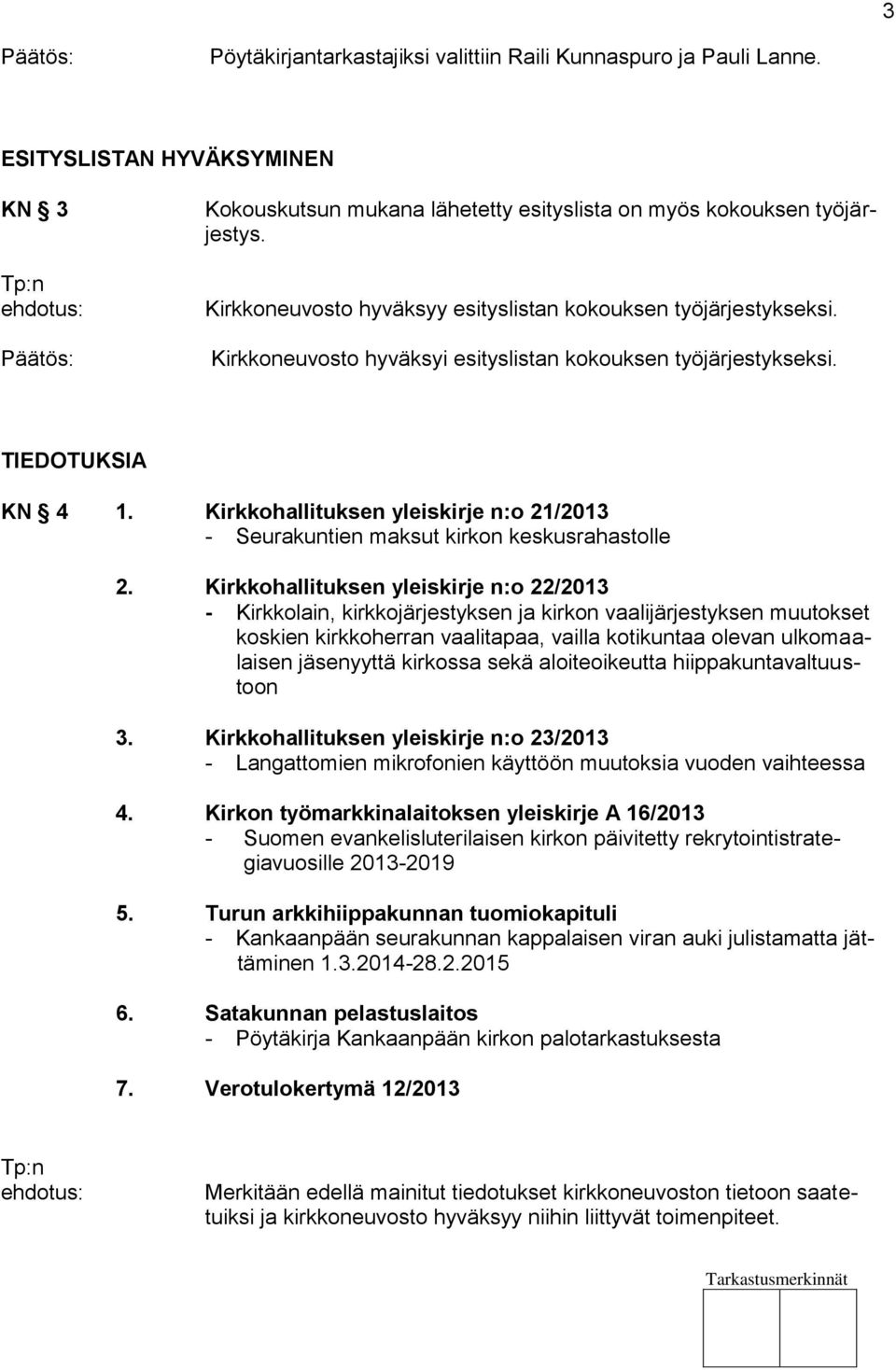 3

Päätös: Pöytäkirjantarkastajiksi valittiin Raili Kunnaspuro ja Pauli Lanne.

ESITYSLISTAN HYVÄKSYMINEN

KN § 3 Kokouskutsun mukana lähetetty esityslista on myös kokouksen työjärjestys.

Tp:n ehdotus: Kirkkoneuvosto hyväksyy esityslistan kokouksen työjärjestykseksi.

Päätös: Kirkkoneuvosto hyväksyi esityslistan kokouksen työjärjestykseksi.

TIEDOTUKSIA

KN § 4 1. Kirkkohallituksen yleiskirje n:o 21/2013
- Seurakuntien maksut kirkon keskusrahastolle

2. Kirkkohallituksen yleiskirje n:o 22/2013
- Kirkkolain, kirkkojärjestyksen ja kirkon vaalijärjestyksen muutokset koskien kirkkoherran vaalitapaa, vailla kotikuntaa olevan ulkomaalaisen jäsenyyttä kirkossa sekä aloiteoikeutta hiippakuntavaltuustoon

3. Kirkkohallituksen yleiskirje n:o 23/2013
- Langattomien mikrofonien käyttöön muutoksia vuoden vaihteessa

4. Kirkon työmarkkinalaitoksen yleiskirje A 16/2013
- Suomen evankelisluterilaisen kirkon päivitetty rekrytointistrategiavuosille 2013-2019

5. Turun arkkihiippakunnan tuomiokapituli
- Kankaanpään seurakunnan kappalaisen viran auki julistamatta jättäminen 1.3.2014-28.2.2015

6. Satakunnan pelastuslaitos
- Pöytäkirja Kankaanpään kirkon palotarkastuksesta

7. Verotulokertymä 12/2013

Tp:n ehdotus: Merkitään edellä mainitut tiedotukset kirkkoneuvoston tietoon saatetuiksi ja kirkkoneuvosto hyväksyy niihin liittyvät toimenpiteet.

Tarkastusmerkinnät